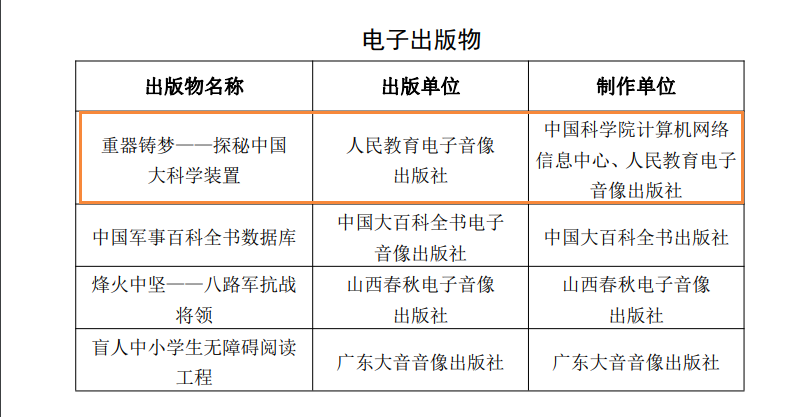 电子出版物

| 出版物名称 | 出版单位 | 制作单位 |
|---|---|---|
| 重器铸梦——探秘中国大科学装置 | 人民教育电子音像出版社 | 中国科学院计算机网络信息中心、人民教育电子音像出版社 |
| 中国军事百科全书数据库 | 中国大百科全书电子音像出版社 | 中国大百科全书出版社 |
| 烽火中坚——八路军抗战将领 | 山西春秋电子音像出版社 | 山西春秋电子音像出版社 |
| 盲人中小学生无障碍阅读工程 | 广东大音音像出版社 | 广东大音音像出版社 |